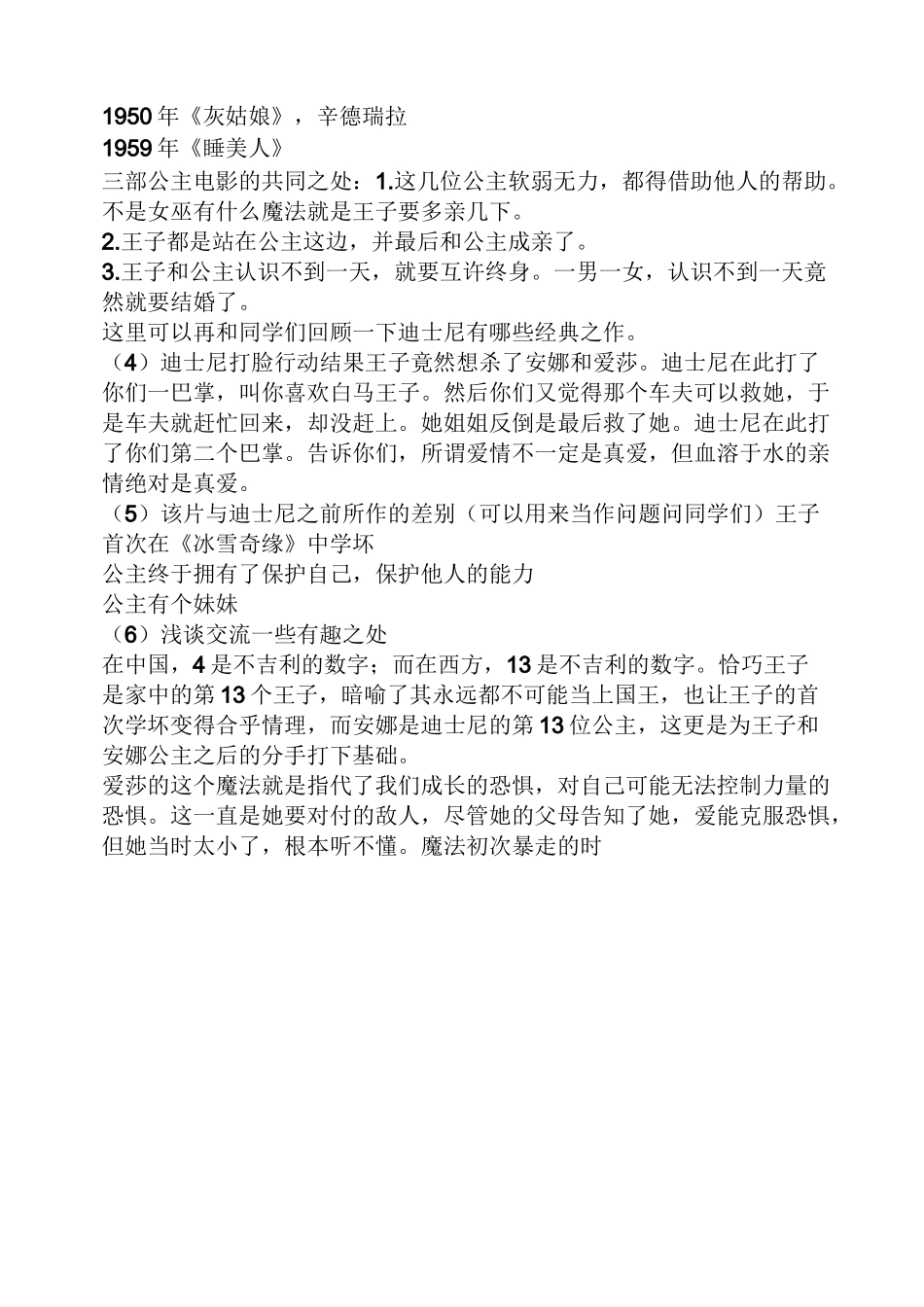 1950 年《灰姑娘》，辛德瑞拉
1959 年《睡美人》
三部公主电影的共同之处：1.这几位公主软弱无力，都得借助他人的帮助。不是女巫有什么魔法就是王子要多亲几下。
2.王子都是站在公主这边，并最后和公主成亲了。
3.王子和公主认识不到一天，就要互许终身。一男一女，认识不到一天竟然就要结婚了。
这里可以再和同学们回顾一下迪士尼有哪些经典之作。
（4）迪士尼打脸行动结果王子竟然想杀了安娜和爱莎。迪士尼在此打了你们一巴掌，叫你喜欢白马王子。然后你们又觉得那个车夫可以救她，于是车夫就赶忙回来，却没赶上。她姐姐反倒是最后救了她。迪士尼在此打了你们第二个巴掌。告诉你们，所谓爱情不一定是真爱，但血溶于水的亲情绝对是真爱。
（5）该片与迪士尼之前所作的差别（可以用来当作问题问同学们）王子首次在《冰雪奇缘》中学坏
公主终于拥有了保护自己，保护他人的能力
公主有个妹妹
（6）浅谈交流一些有趣之处
在中国，4 是不吉利的数字；而在西方，13 是不吉利的数字。恰巧王子是家中的第 13 个王子，暗喻了其永远都不可能当上国王，也让王子的首次学坏变得合乎情理，而安娜是迪士尼的第 13 位公主，这更是为王子和安娜公主之后的分手打下基础。
爱莎的这个魔法就是指代了我们成长的恐惧，对自己可能无法控制力量的恐惧。这一直是她要对付的敌人，尽管她的父母告知了她，爱能克服恐惧，但她当时太小了，根本听不懂。魔法初次暴走的时